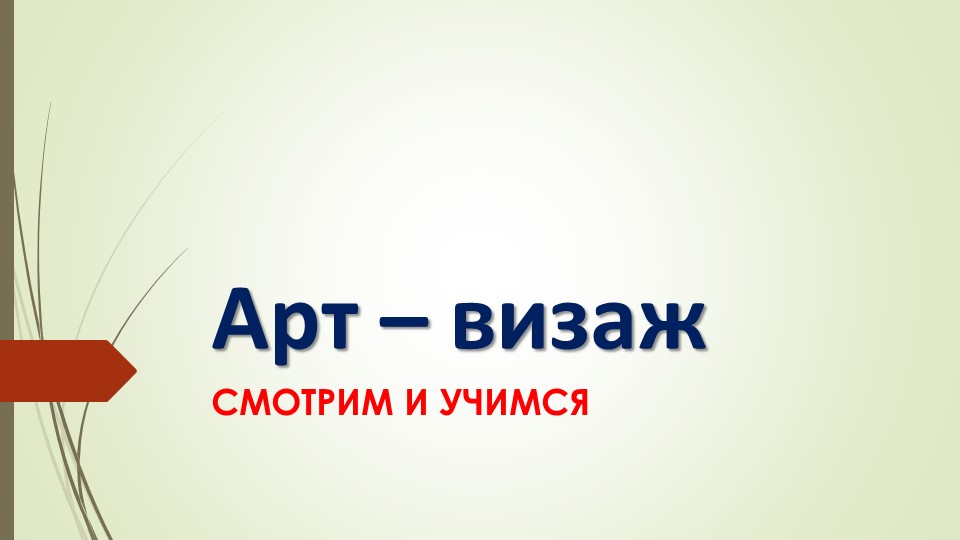 Арт – визаж

СМОТРИМ И УЧИМСЯ